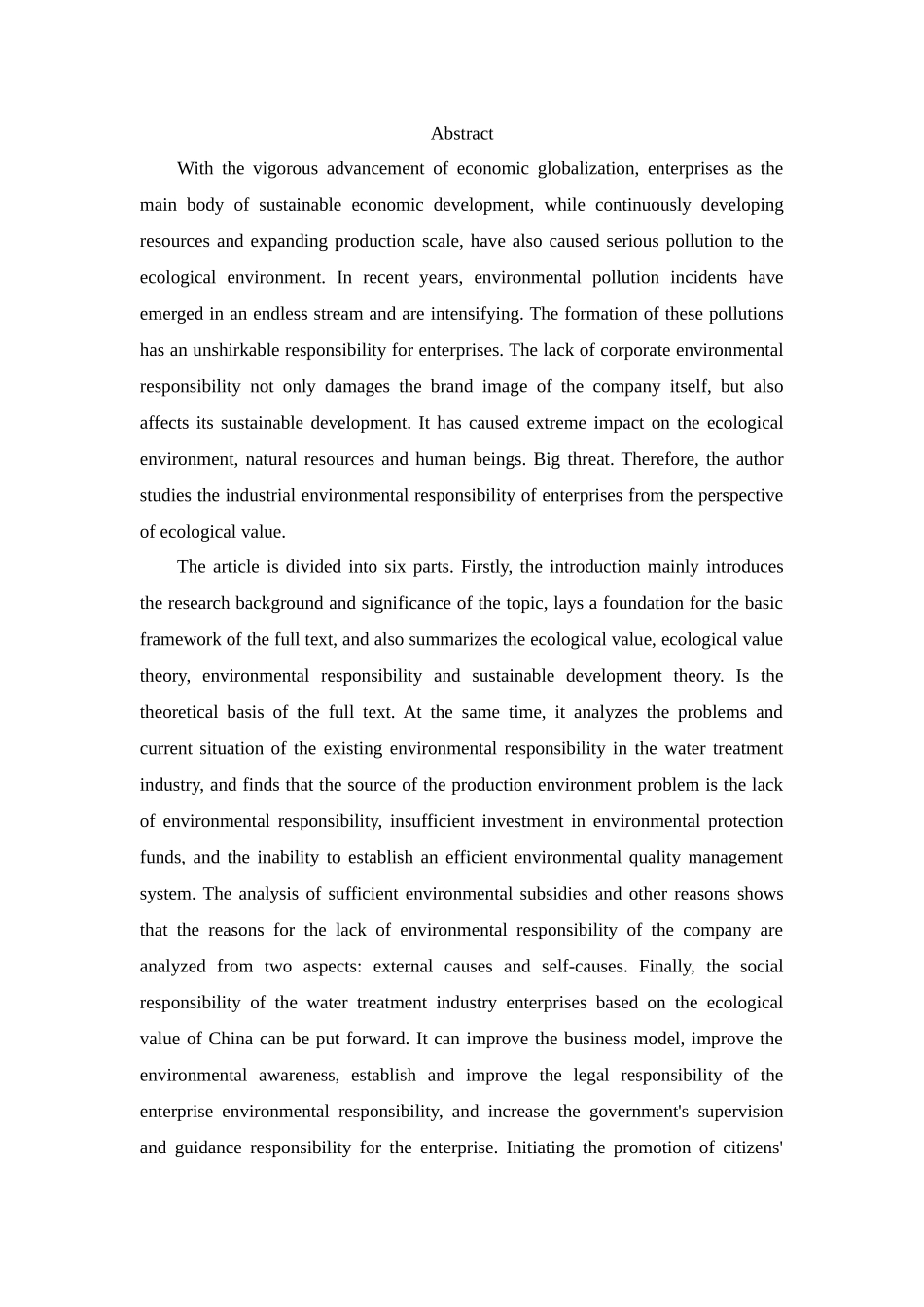 Abstract

With the vigorous advancement of economic globalization, enterprises as the main body of sustainable economic development, while continuously developing resources and expanding production scale, have also caused serious pollution to the ecological environment. In recent years, environmental pollution incidents have emerged in an endless stream and are intensifying. The formation of these pollutions has an unshirkable responsibility for enterprises. The lack of corporate environmental responsibility not only damages the brand image of the company itself, but also affects its sustainable development. It has caused extreme impact on the ecological environment, natural resources and human beings. Big threat. Therefore, the author studies the industrial environmental responsibility of enterprises from the perspective of ecological value.

The article is divided into six parts. Firstly, the introduction mainly introduces the research background and significance of the topic, lays a foundation for the basic framework of the full text, and also summarizes the ecological value, ecological value theory, environmental responsibility and sustainable development theory. Is the theoretical basis of the full text. At the same time, it analyzes the problems and current situation of the existing environmental responsibility in the water treatment industry, and finds that the source of the production environment problem is the lack of environmental responsibility, insufficient investment in environmental protection funds, and the inability to establish an efficient environmental quality management system. The analysis of sufficient environmental subsidies and other reasons shows that the reasons for the lack of environmental responsibility of the company are analyzed from two aspects: external causes and self-causes. Finally, the social responsibility of the water treatment industry enterprises based on the ecological value of China can be put forward. It can improve the business model, improve the environmental awareness, establish and improve the legal responsibility of the enterprise environmental responsibility, and increase the government's supervision and guidance responsibility for the enterprise. Initiating the promotion of citizens'